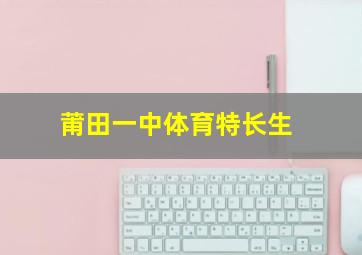 莆田一中体育特长生